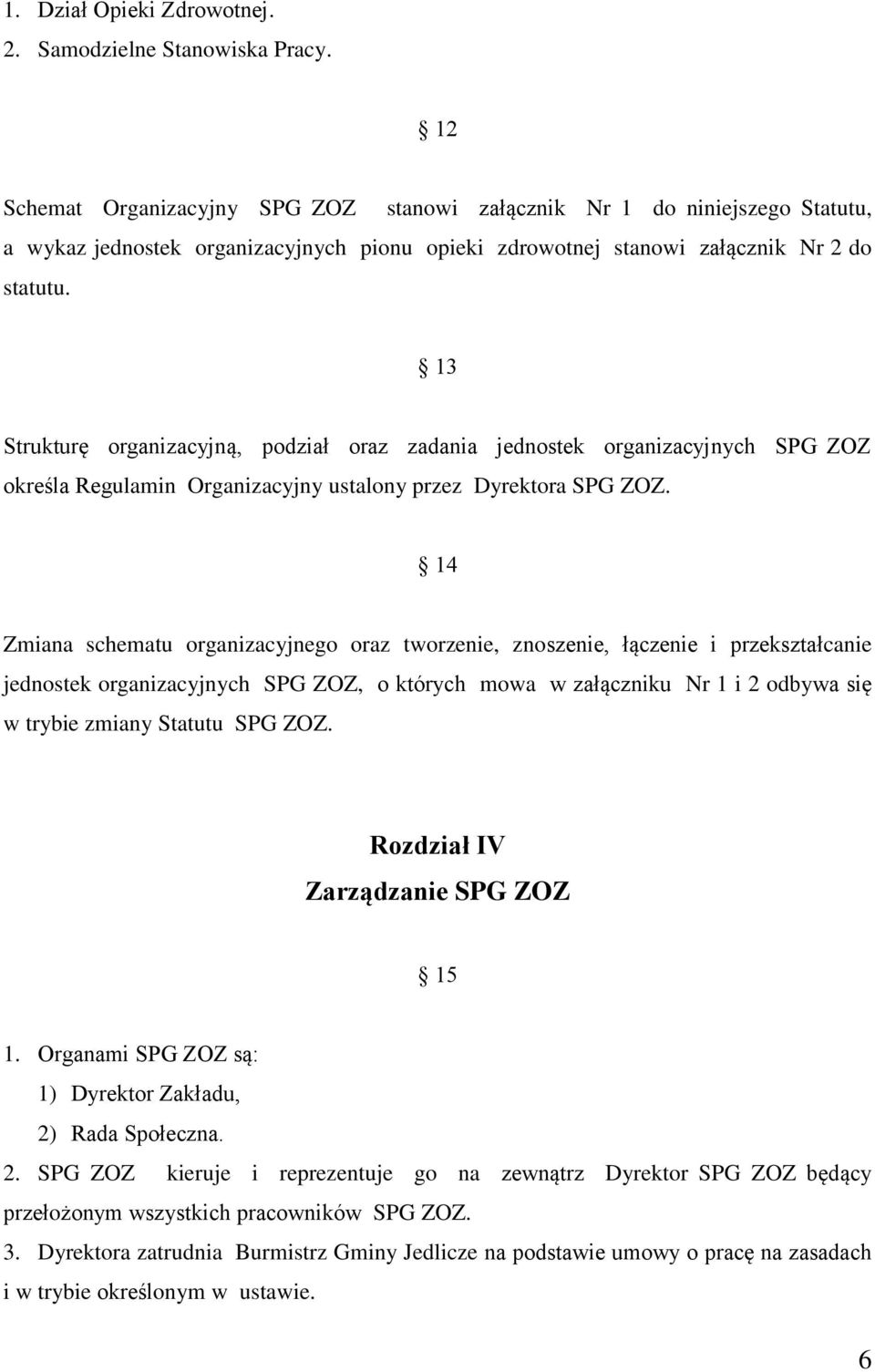 1. Dział Opieki Zdrowotnej.
2. Samodzielne Stanowiska Pracy.

§ 12

Schemat Organizacyjny SPG ZOZ stanowi załącznik Nr 1 do niniejszego Statutu, a wykaz jednostek organizacyjnych pionu opieki zdrowotnej stanowi załącznik Nr 2 do statutu.

§ 13

Strukturę organizacyjną, podział oraz zadania jednostek organizacyjnych SPG ZOZ określa Regulamin Organizacyjny ustalony przez Dyrektora SPG ZOZ.

§ 14

Zmiana schematu organizacyjnego oraz tworzenie, znoszenie, łączenie i przekształcanie jednostek organizacyjnych SPG ZOZ, o których mowa w załączniku Nr 1 i 2 odbywa się w trybie zmiany Statutu SPG ZOZ.

Rozdział IV
Zarządzanie SPG ZOZ

§ 15

1. Organami SPG ZOZ są:
1) Dyrektor Zakładu,
2) Rada Społeczna.
2. SPG ZOZ kieruje i reprezentuje go na zewnątrz Dyrektor SPG ZOZ będący przełożonym wszystkich pracowników SPG ZOZ.
3. Dyrektora zatrudnia Burmistrz Gminy Jedlicze na podstawie umowy o pracę na zasadach i w trybie określonym w ustawie.

6